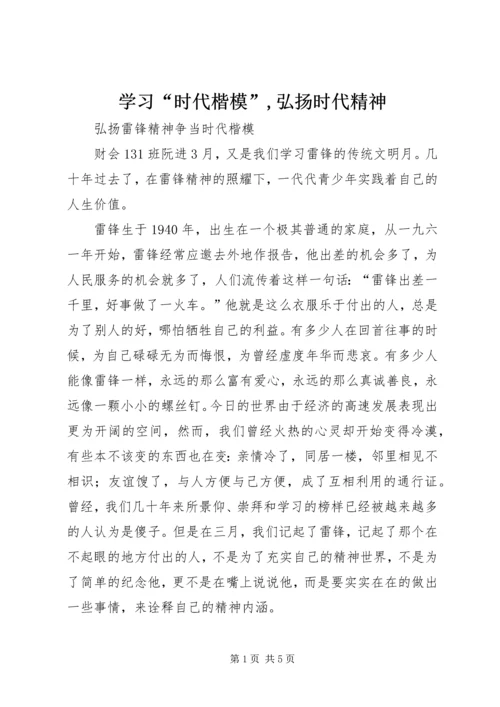 学习“时代楷模”，弘扬时代精神

弘扬雷锋精神争当时代楷模

财会131班阮进3月，又是我们学习雷锋的传统文明月。几十年过去了，在雷锋精神的照耀下，一代代青少年实践着自己的人生价值。

雷锋生于1940年，出生在一个极其普通的家庭，从一九六一年开始，雷锋经常应邀去外地作报告，他出差的机会多了，为人民服务的机会就多了，人们流传着这样一句话：“雷锋出差一千里，好事做了一火车。”他就是这么衣服乐于付出的人，总是为了别人的好，哪怕牺牲自己的利益。有多少人在回首往事的时候，为自己碌碌无为而悔恨，为曾经虚度年华而悲哀。有多少人能像雷锋一样，永远的那么富有爱心，永远的那么真诚善良，永远像一颗小小的螺丝钉。今日的世界由于经济的高速发展表现出更为开阔的空间，然而，我们曾经火热的心灵却开始变得冷漠，有些本不该变的东西也在变：亲情冷了，同居一楼，邻里相见不相识；友谊馊了，与人方便与己方便，成了互相利用的通行证。曾经，我们几十年来所景仰、崇拜和学习的榜样已经被越来越多的人认为是傻子。但是在三月，我们记起了雷锋，记起了那个在不起眼的地方付出的人，不是为了充实自己的精神世界，不是为了简单的纪念他，更不是在嘴上说说他，而是要实实在在的做出一些事情，来诠释自己的精神内涵。

第1页 共5页